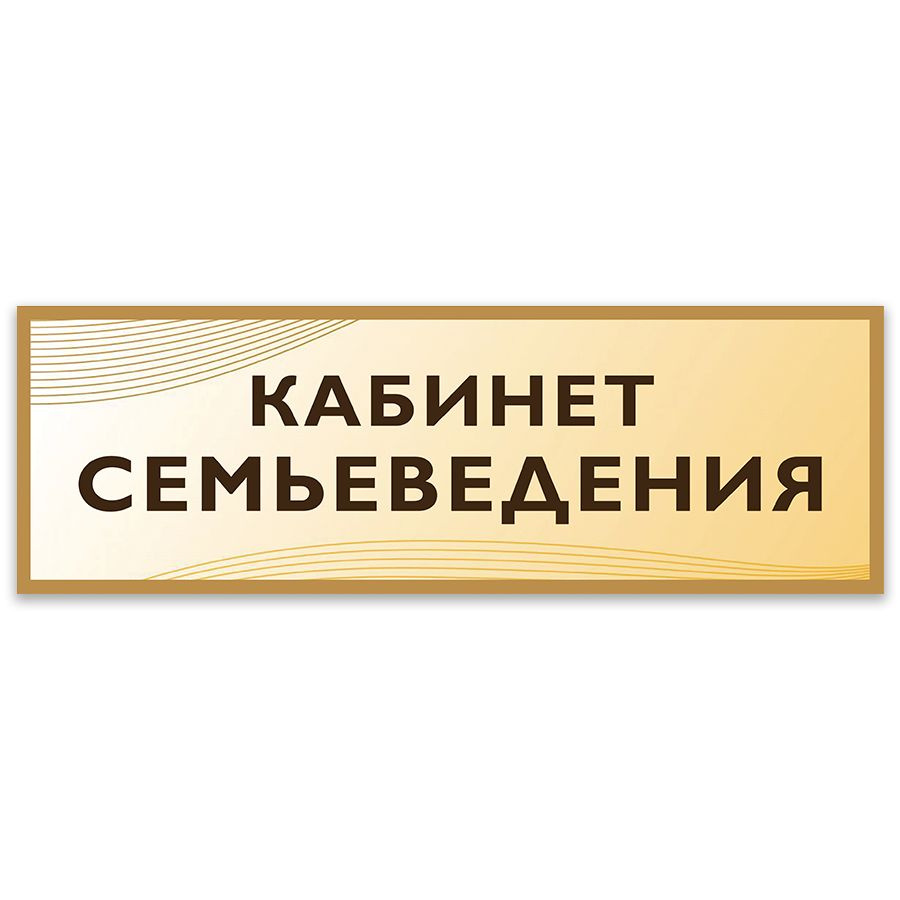 КАБИНЕТ
СЕМЬЕВЕДЕНИЯ